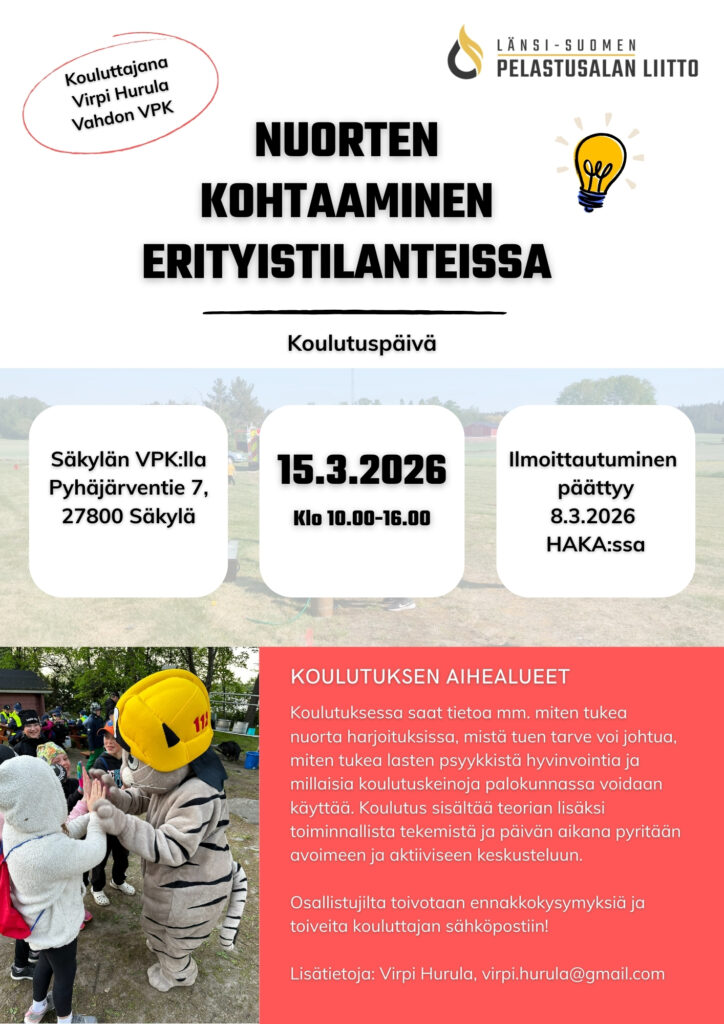 Kouluttajana Virpi Hurula Vahdon VPK

LÄNSI-SUOMEN PELASTUSALAN LIITTO

NUORTEN KOHTAAMINEN ERITYISTILANTEISSA

Koulutuspäivä

Säkylän VPK:lla Pyhäjärventie 7, 27800 Säkylä

15.3.2026

Klo 10.00-16.00

Ilmoittautuminen päättyy 8.3.2026 HAKA:ssa

112

KOULUTUKSEN AIHEALUEET

Koulutuksessa saat tietoa mm. miten tukea nuorta harjoituksissa, mistä tuen tarve voi johtua, miten tukea lasten psyykkistä hyvinvointia ja millaisia koulutuskeinoja palokunnassa voidaan käyttää. Koulutus sisältää teorian lisäksi toiminnallista tekemistä ja päivän aikana pyritään avoimeen ja aktiiviseen keskusteluun.

Osallistujilta toivotaan ennakkokysymyksiä ja toiveita kouluttajan sähköpostiin!

Lisätietoja: Virpi Hurula, virpi.hurula@gmail.com